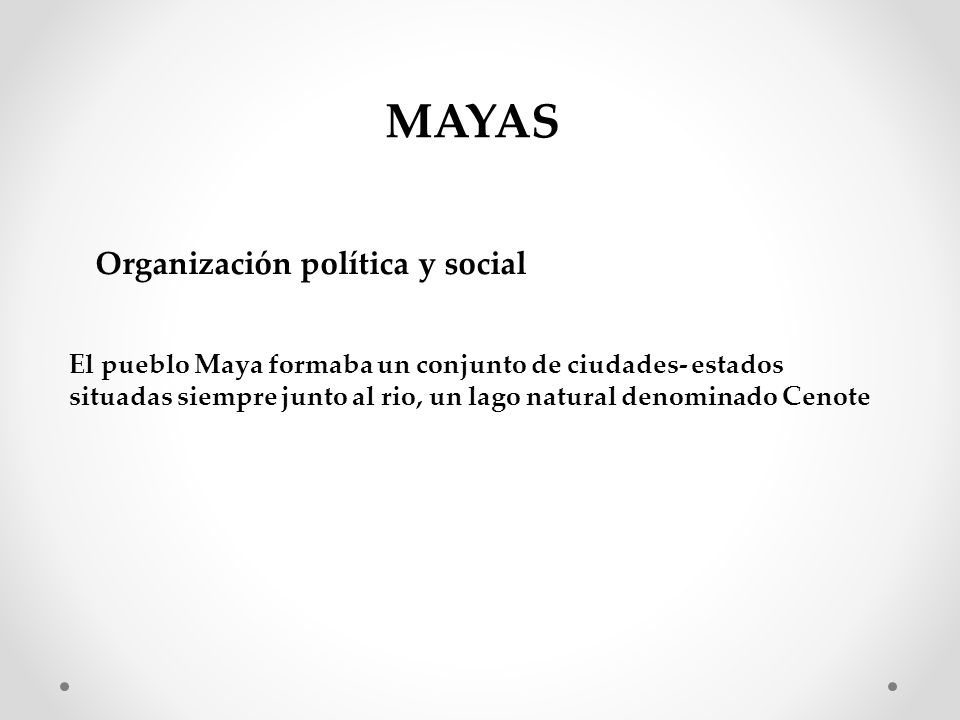 MAYAS

Organización política y social

El pueblo Maya formaba un conjunto de ciudades- estados situadas siempre junto al rio, un lago natural denominado Cenote